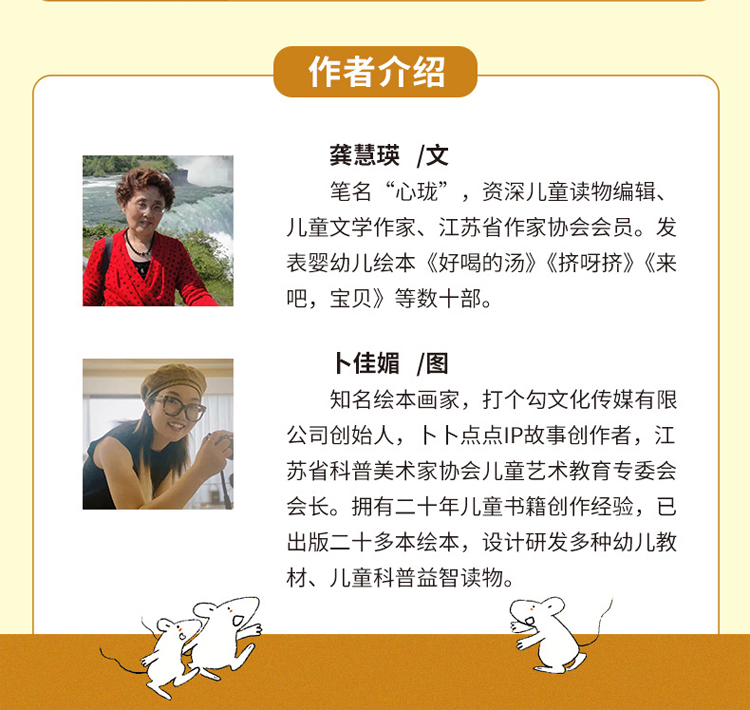 作者介绍

龚慧瑛 /文

笔名“心珑”，资深儿童读物编辑、儿童文学作家、江苏省作家协会会员。发表婴幼儿绘本《好喝的汤》《挤呀挤》《来吧，宝贝》等数十部。

卜佳媚 /图

知名绘本画家，打个勾文化传媒有限公司创始人，卜卜点点IP故事创作者，江苏省科普美术家协会儿童艺术教育专委会会长。拥有二十年儿童书籍创作经验，已出版二十多本绘本，设计研发多种幼儿教材、儿童科普益智读物。